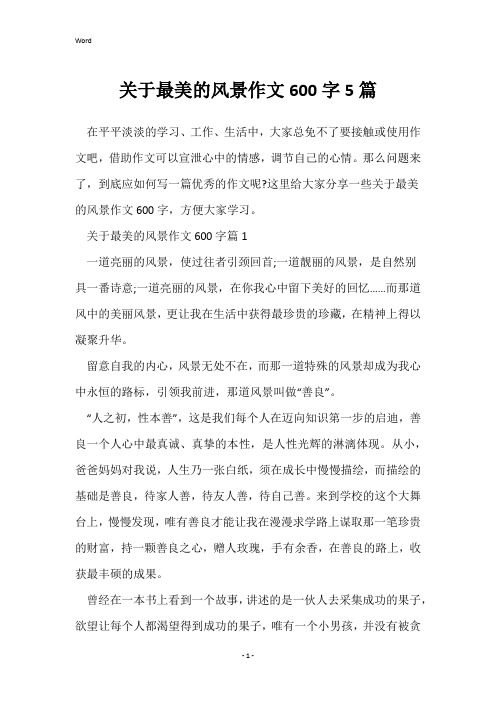 Word

关于最美的风景作文 600 字 5 篇

在平平淡淡的学习、工作、生活中，大家总免不了要接触或使用作文吧，借助作文可以宣泄心中的情感，调节自己的心情。那么问题来了，到底应如何写一篇优秀的作文呢?这里给大家分享一些关于最美的风景作文 600 字，方便大家学习。

关于最美的风景作文 600 字篇 1

一道亮丽的风景，使过往者引颈回首;一道靓丽的风景，是自然别具一番诗意;一道亮丽的风景，在你我心中留下美好的回忆……而那道风中的美丽风景，更让我在生活中获得最珍贵的珍藏，在精神上得以凝聚升华。

留意自我的内心，风景无处不在，而那一道特殊的风景却成为我心中永恒的路标，引领我前进，那道风景叫做“善良”。

“人之初，性本善”，这是我们每个人在迈向知识第一步的启迪，善良一个人心中最真诚、真挚的本性，是人性光辉的淋漓体现。从小，爸爸妈妈对我说，人生乃一张白纸，须在成长中慢慢描绘，而描绘的基础是善良，待家人善，待友人善，待自己善。来到学校的这个大舞台上，慢慢发现，唯有善良才能让我在漫漫求学路上谋取那一笔珍贵的财富，持一颗善良之心，赠人玫瑰，手有余香，在善良的路上，收获最丰硕的成果。

曾经在一本书上看到一个故事，讲述的是一伙人去采集成功的果子，欲望让每个人都渴望得到成功的果子，唯有一个小男孩，并没有被贪

- 1 -